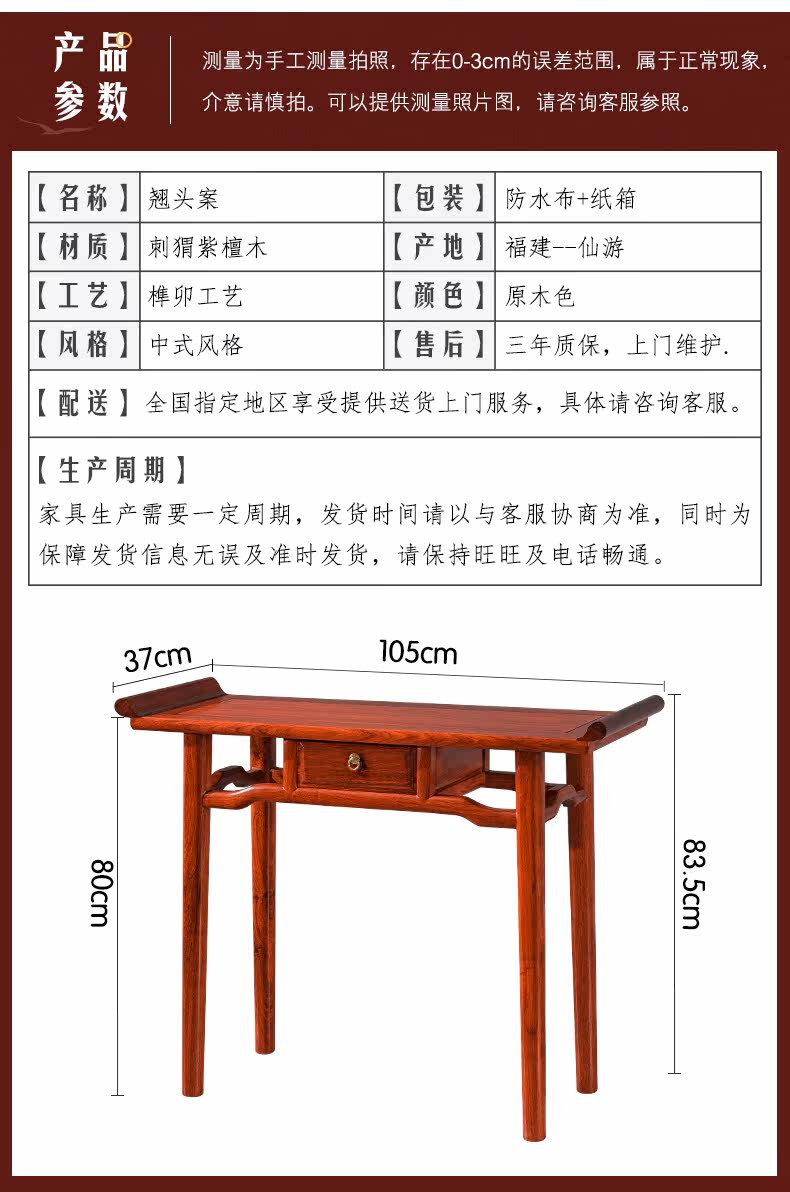 产品参数

测量为手工测量拍照，存在0-3cm的误差范围，属于正常现象，介意请慎拍。可以提供测量照片图，请咨询客服参照。

| 【名称】 | 翘头案 | 【包装】 | 防水布+纸箱 |
|---|---|---|---|
| 【材质】 | 刺猬紫檀木 | 【产地】 | 福建--仙游 |
| 【工艺】 | 榫卯工艺 | 【颜色】 | 原木色 |
| 【风格】 | 中式风格 | 【售后】 | 三年质保，上门维护. |

【配送】全国指定地区享受提供送货上门服务，具体请咨询客服。

【生产周期】
家具生产需要一定周期，发货时间请以与客服协商为准，同时为保障发货信息无误及准时发货，请保持旺旺及电话畅通。

37cm
105cm
80cm
83.5cm